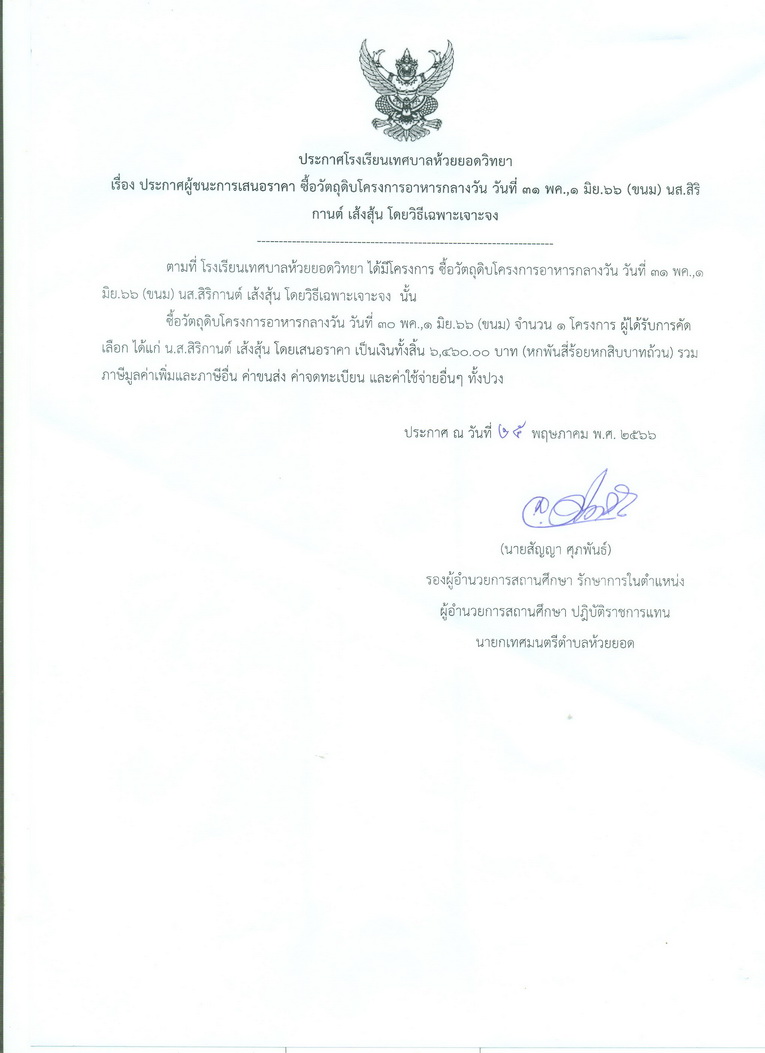 ประกาศโรงเรียนเทศบาลห้วยยอดวิทยา
เรื่อง ประกาศผู้ชนะการเสนอราคา ซื้อวัตถุดิบโครงการอาหารกลางวัน วันที่ ๓๑ พค.,๑ มิย.๖๖ (ขนม) นส.สิริกานต์ เส้งสุ้น โดยวิธีเฉพาะเจาะจง
--------------------------------------------------------------------

ตามที่ โรงเรียนเทศบาลห้วยยอดวิทยา ได้มีโครงการ ซื้อวัตถุดิบโครงการอาหารกลางวัน วันที่ ๓๑ พค.,๑ มิย.๖๖ (ขนม) นส.สิริกานต์ เส้งสุ้น โดยวิธีเฉพาะเจาะจง นั้น

ซื้อวัตถุดิบโครงการอาหารกลางวัน วันที่ ๓๐ พค.,๑ มิย.๖๖ (ขนม) จำนวน ๑ โครงการ ผู้ได้รับการคัดเลือก ได้แก่ น.ส.สิริกานต์ เส้งสุ้น โดยเสนอราคา เป็นเงินทั้งสิ้น ๖,๔๖๐.๐๐ บาท (หกพันสี่ร้อยหกสิบบาทถ้วน) รวมภาษีมูลค่าเพิ่มและภาษีอื่น ค่าขนส่ง ค่าจดทะเบียน และค่าใช้จ่ายอื่นๆ ทั้งปวง

ประกาศ ณ วันที่ ๒๕ พฤษภาคม พ.ศ. ๒๕๖๖

(นายสัญญา ศุภพันธ์)
รองผู้อำนวยการสถานศึกษา รักษาการในตำแหน่ง
ผู้อำนวยการสถานศึกษา ปฏิบัติราชการแทน
นายกเทศมนตรีตำบลห้วยยอด